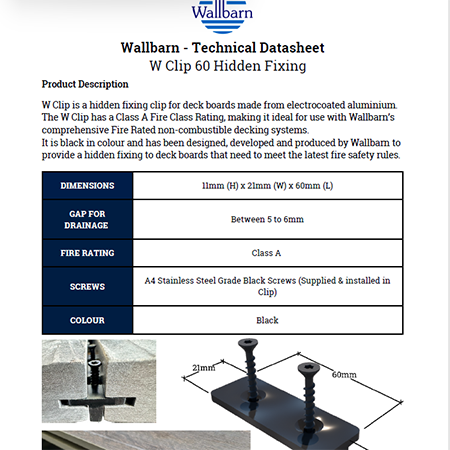 Wallbarn

Wallbarn - Technical Datasheet
W Clip 60 Hidden Fixing

Product Description

W Clip is a hidden fixing clip for deck boards made from electrocoated aluminium. The W Clip has a Class A Fire Class Rating, making it ideal for use with Wallbarn's comprehensive Fire Rated non-combustible decking systems.
It is black in colour and has been designed, developed and produced by Wallbarn to provide a hidden fixing to deck boards that need to meet the latest fire safety rules.

| DIMENSIONS | 11mm (H) x 21mm (W) x 60mm (L) |
|---|---|
| GAP FOR DRAINAGE | Between 5 to 6mm |
| FIRE RATING | Class A |
| SCREWS | A4 Stainless Steel Grade Black Screws (Supplied & installed in Clip) |
| COLOUR | Black |

21mm
60mm